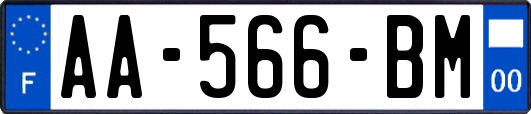 F
AA-566-BM
00